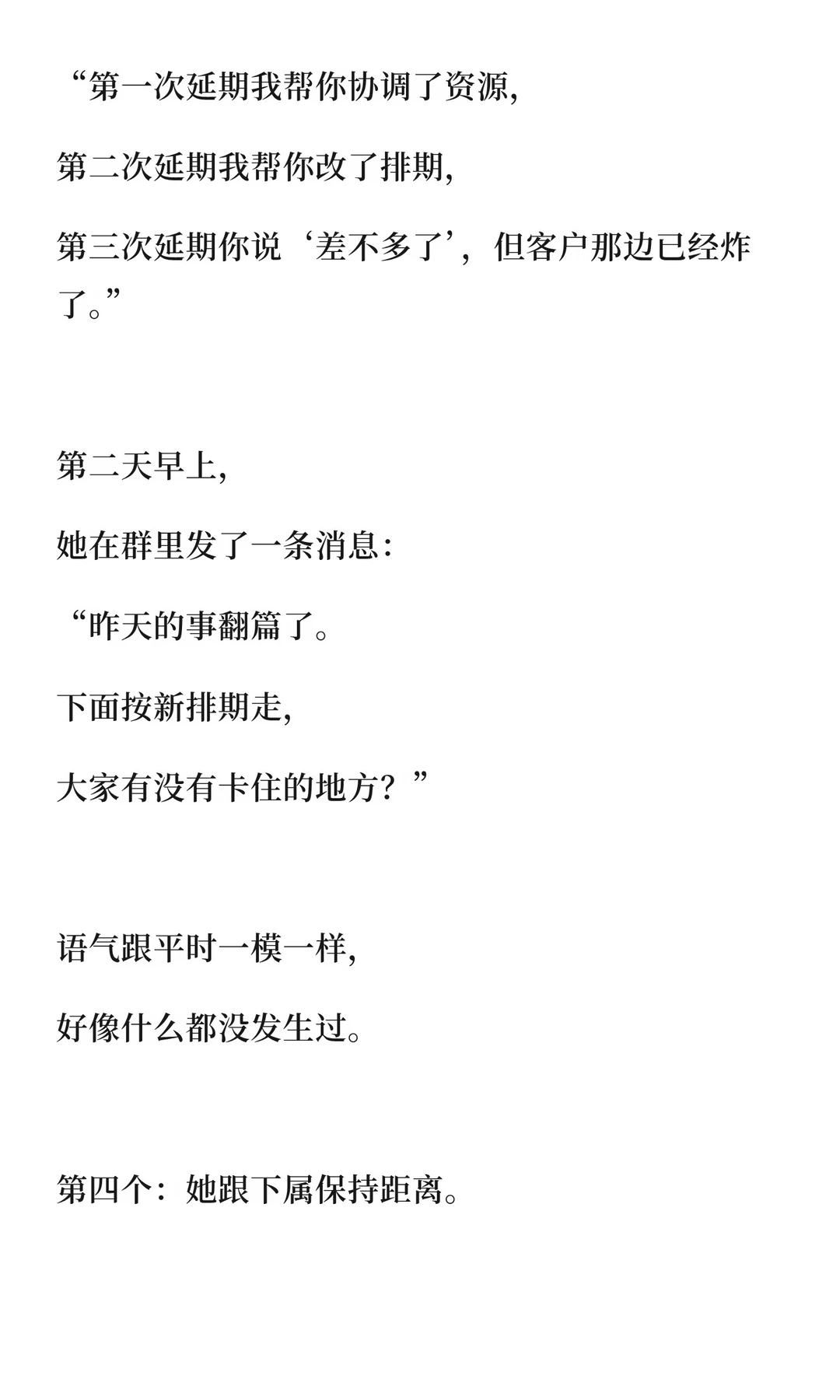 “第一次延期我帮你协调了资源，

第二次延期我帮你改了排期，

第三次延期你说‘差不多了’，但客户那边已经炸了。”

第二天早上，

她在群里发了一条消息：

“昨天的事翻篇了。

下面按新排期走，

大家有没有卡住的地方？”

语气跟平时一模一样，

好像什么都没发生过。

第四个：她跟下属保持距离。